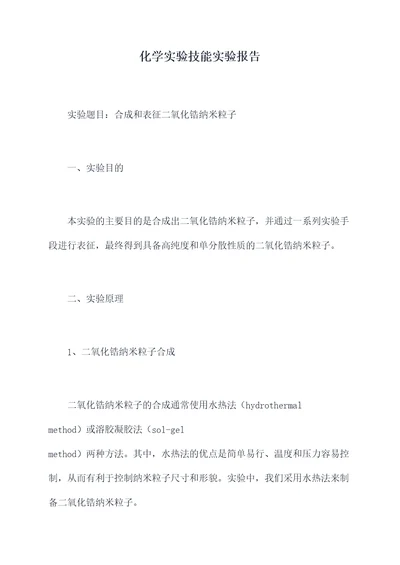 化学实验技能实验报告

实验题目：合成和表征二氧化锆纳米粒子

一、实验目的

本实验的主要目的是合成出二氧化锆纳米粒子，并通过一系列实验手段进行表征，最终得到具备高纯度和单分散性质的二氧化锆纳米粒子。

二、实验原理

1、二氧化锆纳米粒子合成

二氧化锆纳米粒子的合成通常使用水热法（hydrothermal method）或溶胶凝胶法（sol-gel method）两种方法。其中，水热法的优点是简单易行、温度和压力容易控制，从而有利于控制纳米粒子尺寸和形貌。实验中，我们采用水热法来制备二氧化锆纳米粒子。